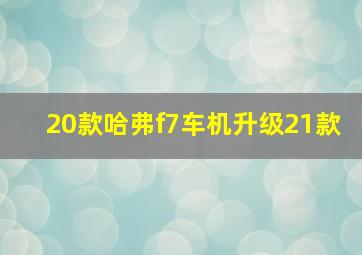 20款哈弗f7车机升级21款